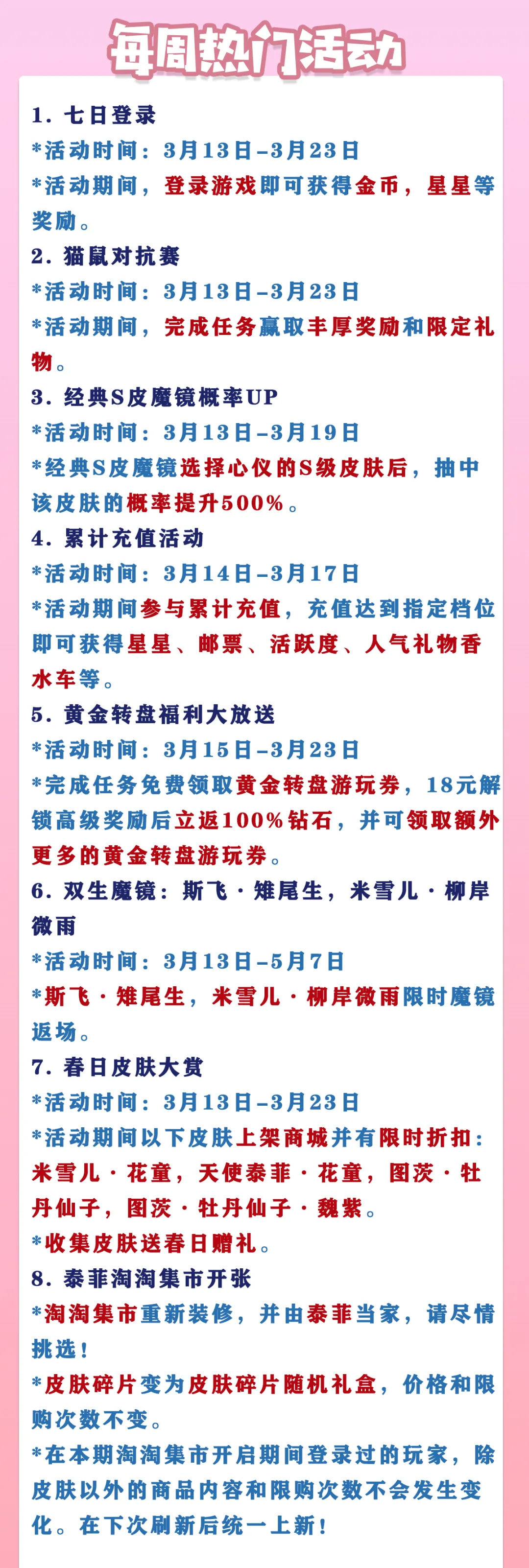 每周热门活动

1. 七日登录
*活动时间：3月13日-3月23日
*活动期间，登录游戏即可获得金币，星星等奖励。
2. 猫鼠对抗赛
*活动时间：3月13日-3月23日
*活动期间，完成任务赢取丰厚奖励和限定礼物。
3. 经典S皮魔镜概率UP
*活动时间：3月13日-3月19日
*经典S皮魔镜选择心仪的S级皮肤后，抽中该皮肤的概率提升500%。
4. 累计充值活动
*活动时间：3月14日-3月17日
*活动期间参与累计充值，充值达到指定档位即可获得星星、邮票、活跃度、人气礼物香水车等。
5. 黄金转盘福利大放送
*活动时间：3月15日-3月23日
*完成任务免费领取黄金转盘游玩券，18元解锁高级奖励后立返100%钻石，并可领取额外更多的黄金转盘游玩券。
6. 双生魔镜：斯飞·雉尾生，米雪儿·柳岸微雨
*活动时间：3月13日-5月7日
*斯飞·雉尾生，米雪儿·柳岸微雨限时魔镜返场。
7. 春日皮肤大赏
*活动时间：3月13日-3月23日
*活动期间以下皮肤上架商城并有限时折扣：米雪儿·花童，天使泰菲·花童，图茨·牡丹仙子，图茨·牡丹仙子·魏紫。
*收集皮肤送春日赠礼。
8. 泰菲淘淘集市开张
*淘淘集市重新装修，并由泰菲当家，请尽情挑选！
*皮肤碎片变为皮肤碎片随机礼盒，价格和限购次数不变。
*在本期淘淘集市开启期间登录过的玩家，除皮肤以外的商品内容和限购次数不会发生变化。在下次刷新后统一上新！